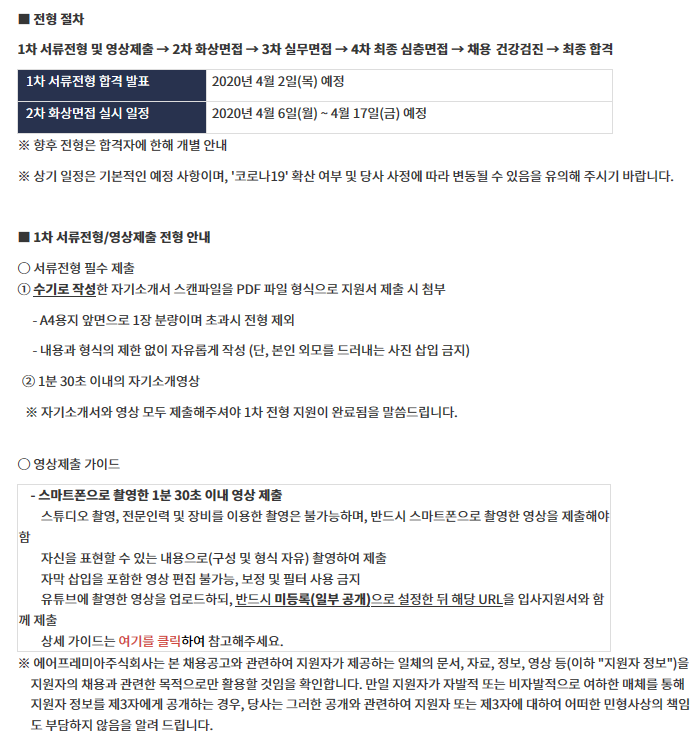 ■ 전형 절차

1차 서류전형 및 영상제출 → 2차 화상면접 → 3차 실무면접 → 4차 최종 심층면접 → 채용 건강검진 → 최종 합격

| 1차 서류전형 합격 발표 | 2020년 4월 2일(목) 예정 |
|---|---|
| 2차 화상면접 실시 일정 | 2020년 4월 6일(월) ~ 4월 17일(금) 예정 |

※ 향후 전형은 합격자에 한해 개별 안내

※ 상기 일정은 기본적인 예정 사항이며, '코로나19' 확산 여부 및 당사 사정에 따라 변동될 수 있음을 유의해 주시기 바랍니다.

■ 1차 서류전형/영상제출 전형 안내

○ 서류전형 필수 제출
① 수기로 작성한 자기소개서 스캔파일을 PDF 파일 형식으로 지원서 제출 시 첨부

- A4용지 앞면으로 1장 분량이며 초과시 전형 제외

- 내용과 형식의 제한 없이 자유롭게 작성 (단, 본인 외모를 드러내는 사진 삽입 금지)

② 1분 30초 이내의 자기소개영상

※ 자기소개서와 영상 모두 제출해주셔야 1차 전형 지원이 완료됨을 말씀드립니다.

○ 영상제출 가이드

- 스마트폰으로 촬영한 1분 30초 이내 영상 제출
스튜디오 촬영, 전문인력 및 장비를 이용한 촬영은 불가능하며, 반드시 스마트폰으로 촬영한 영상을 제출해야 함
자신을 표현할 수 있는 내용으로(구성 및 형식 자유) 촬영하여 제출
자막 삽입을 포함한 영상 편집 불가능, 보정 및 필터 사용 금지
유튜브에 촬영한 영상을 업로드하되, 반드시 미등록(일부 공개)으로 설정한 뒤 해당 URL을 입사지원서와 함께 제출
상세 가이드는 여기를 클릭하여 참고해주세요.

※ 에어프레미아주식회사는 본 채용공고와 관련하여 지원자가 제공하는 일체의 문서, 자료, 정보, 영상 등(이하 "지원자 정보")을 지원자의 채용과 관련한 목적으로만 활용할 것임을 확인합니다. 만일 지원자가 자발적 또는 비자발적으로 여하한 매체를 통해 지원자 정보를 제3자에게 공개하는 경우, 당사는 그러한 공개와 관련하여 지원자 또는 제3자에 대하여 어떠한 민형사상의 책임도 부담하지 않음을 알려 드립니다.